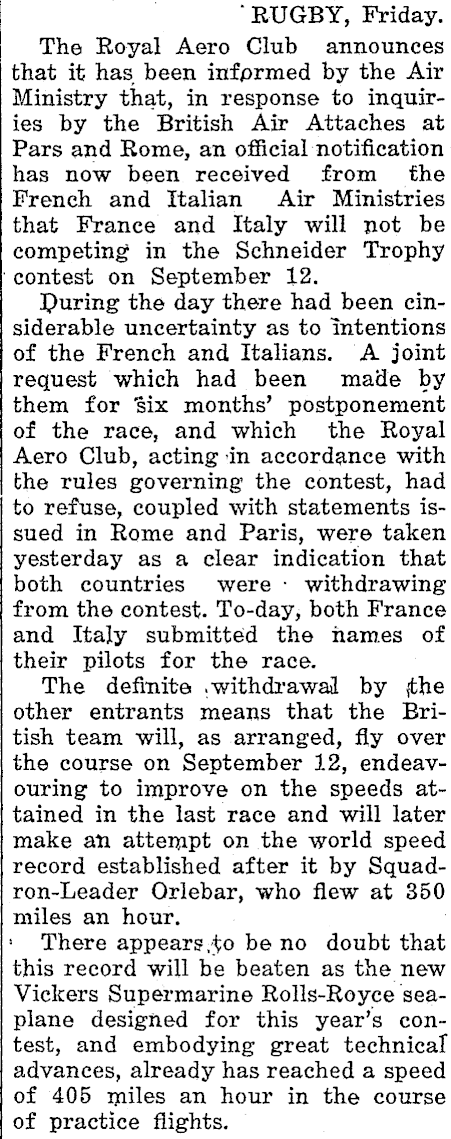 RUGBY, Friday.

The Royal Aero Club announces that it has been informed by the Air Ministry that, in response to inquiries by the British Air Attaches at Pars and Rome, an official notification has now been received from the French and Italian Air Ministries that France and Italy will not be competing in the Schneider Trophy contest on September 12.

During the day there had been cinsiderable uncertainty as to intentions of the French and Italians. A joint request which had been made by them for six months' postponement of the race, and which the Royal Aero Club, acting in accordance with the rules governing the contest, had to refuse, coupled with statements issued in Rome and Paris, were taken yesterday as a clear indication that both countries were withdrawing from the contest. To-day, both France and Italy submitted the names of their pilots for the race.

The definite withdrawal by the other entrants means that the British team will, as arranged, fly over the course on September 12, endeavouring to improve on the speeds attained in the last race and will later make an attempt on the world speed record established after it by Squadron-Leader Orlebar, who flew at 350 miles an hour.

There appears to be no doubt that this record will be beaten as the new Vickers Supermarine Rolls-Royce seaplane designed for this year's contest, and embodying great technical advances, already has reached a speed of 405 miles an hour in the course of practice flights.